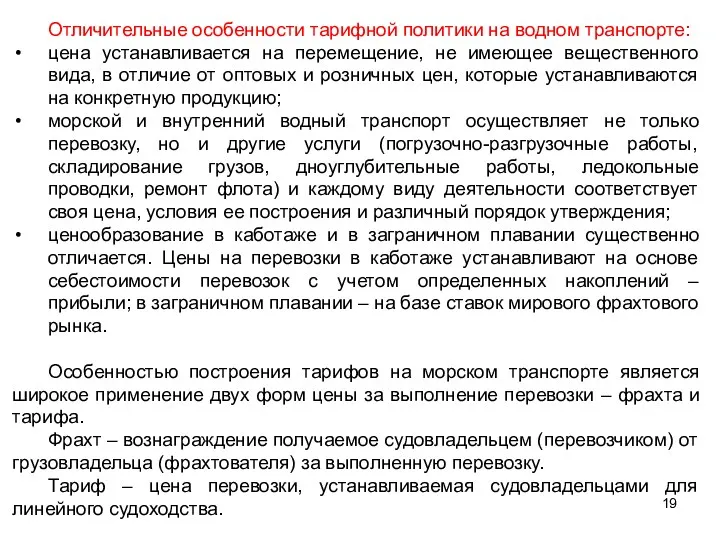 Отличительные особенности тарифной политики на водном транспорте:

• цена устанавливается на перемещение, не имеющее вещественного вида, в отличие от оптовых и розничных цен, которые устанавливаются на конкретную продукцию;
• морской и внутренний водный транспорт осуществляет не только перевозку, но и другие услуги (погрузочно-разгрузочные работы, складирование грузов, дноуглубительные работы, ледокольные проводки, ремонт флота) и каждому виду деятельности соответствует своя цена, условия ее построения и различный порядок утверждения;
• ценообразование в каботаже и в заграничном плавании существенно отличается. Цены на перевозки в каботаже устанавливают на основе себестоимости перевозок с учетом определенных накоплений – прибыли; в заграничном плавании – на базе ставок мирового фрахтового рынка.

Особенностью построения тарифов на морском транспорте является широкое применение двух форм цены за выполнение перевозки – фрахта и тарифа.

Фрахт – вознаграждение получаемое судовладельцем (перевозчиком) от грузовладельца (фрахтователя) за выполненную перевозку.

Тариф – цена перевозки, устанавливаемая судовладельцами для линейного судоходства.

19